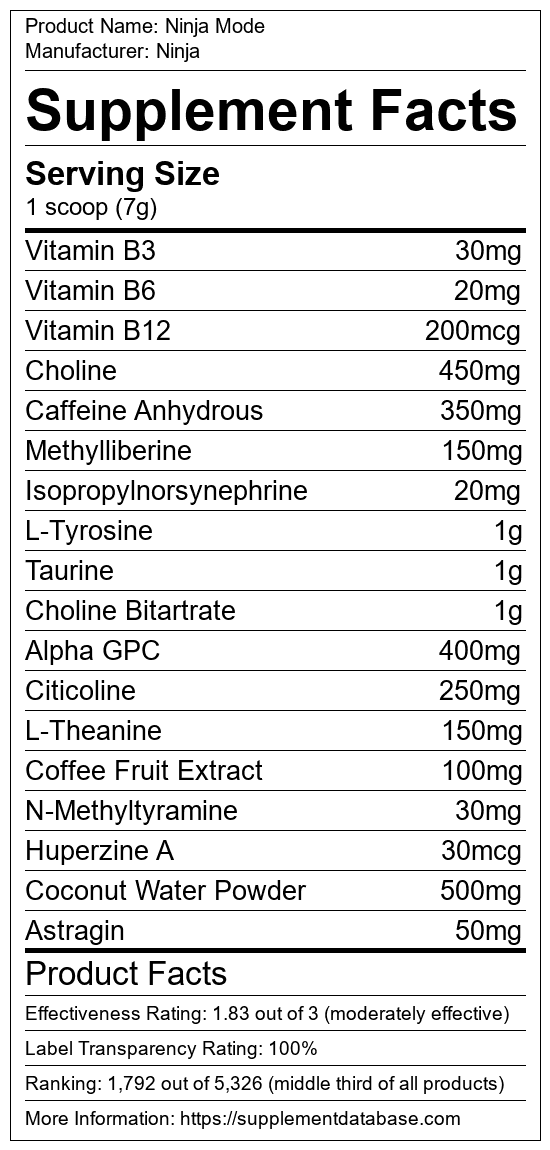 Product Name: Ninja Mode
Manufacturer: Ninja

Supplement Facts

Serving Size
1 scoop (7g)

| Vitamin B3 | 30mg |
|---|---|
| Vitamin B6 | 20mg |
| Vitamin B12 | 200mcg |
| Choline | 450mg |
| Caffeine Anhydrous | 350mg |
| Methylliberine | 150mg |
| Isopropylnorsynephrine | 20mg |
| L-Tyrosine | 1g |
| Taurine | 1g |
| Choline Bitartrate | 1g |
| Alpha GPC | 400mg |
| Citicoline | 250mg |
| L-Theanine | 150mg |
| Coffee Fruit Extract | 100mg |
| N-Methyltyramine | 30mg |
| Huperzine A | 30mcg |
| Coconut Water Powder | 500mg |
| Astragin | 50mg |

Product Facts

Effectiveness Rating: 1.83 out of 3 (moderately effective)

Label Transparency Rating: 100%

Ranking: 1,792 out of 5,326 (middle third of all products)

More Information: https://supplementdatabase.com